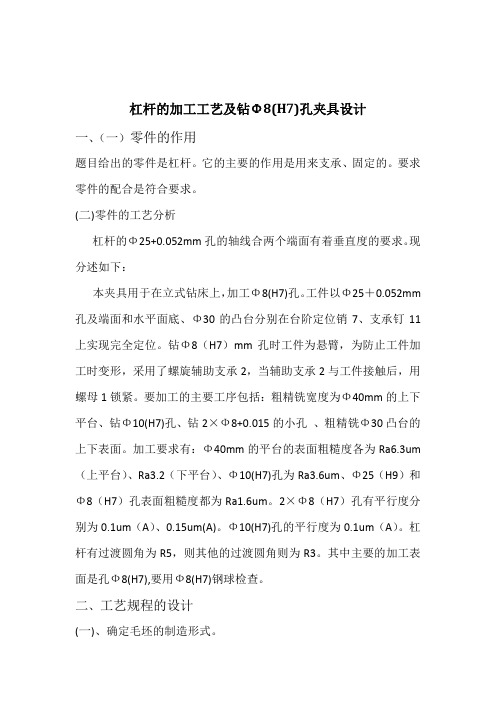 杠杆的加工工艺及钻Φ8(H7)孔夹具设计

一、(一)零件的作用

题目给出的零件是杠杆。它的主要的作用是用来支承、固定的。要求零件的配合是符合要求。

(二)零件的工艺分析

杠杆的Φ25+0.052mm 孔的轴线合两个端面有着垂直度的要求。现分述如下：

本夹具用于在立式钻床上，加工Φ8(H7)孔。工件以Φ25＋0.052mm 孔及端面和水平面底、Φ30 的凸台分别在台阶定位销 7、支承钉 11 上实现完全定位。钻Φ8（H7）mm 孔时工件为悬臂，为防止工件加工时变形，采用了螺旋辅助支承 2，当辅助支承 2 与工件接触后，用螺母 1 锁紧。要加工的主要工序包括：粗精铣宽度为Φ40mm 的上下平台、钻Φ10(H7)孔、钻 2×Φ8+0.015 的小孔 、粗精铣Φ30 凸台的上下表面。加工要求有：Φ40mm 的平台的表面粗糙度各为 Ra6.3um（上平台）、Ra3.2（下平台）、Φ10(H7)孔为 Ra3.6um、Φ25（H9）和Φ8（H7）孔表面粗糙度都为 Ra1.6um。2×Φ8（H7）孔有平行度分别为 0.1um（A）、0.15um(A)。Φ10(H7)孔的平行度为 0.1um（A）。杠杆有过渡圆角为 R5，则其他的过渡圆角则为 R3。其中主要的加工表面是孔Φ8(H7),要用Φ8(H7)钢球检查。

二、工艺规程的设计

(一)、确定毛坯的制造形式。